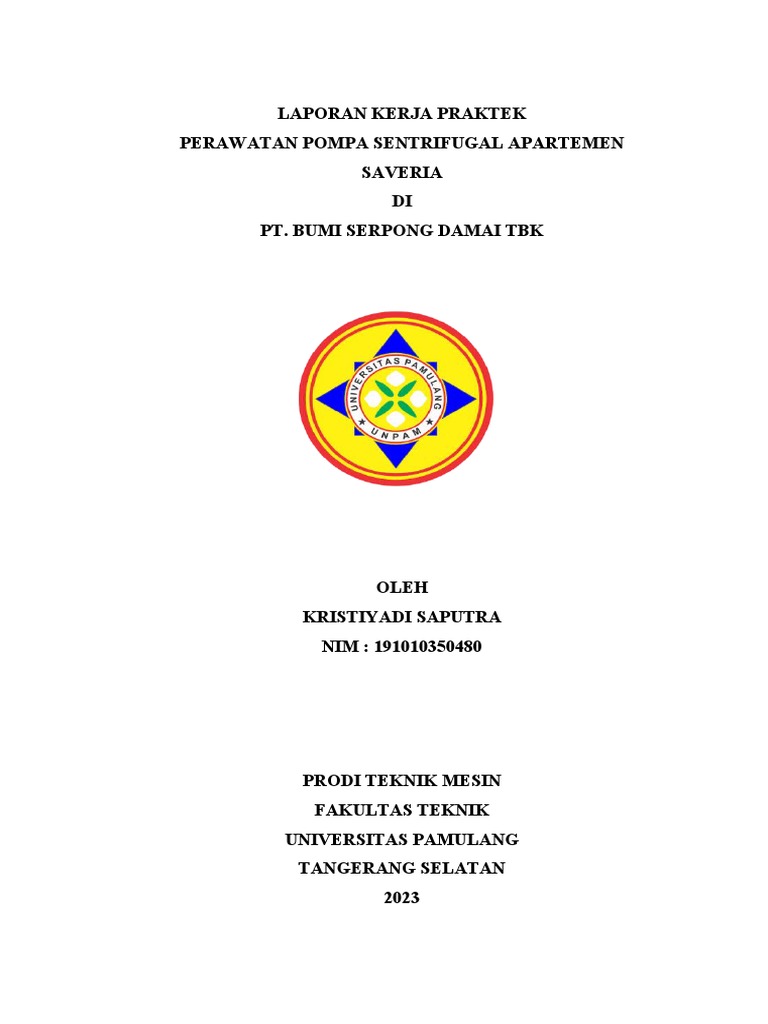 LAPORAN KERJA PRAKTEK
PERAWATAN POMPA SENTRIFUGAL APARTEMEN SAVERIA
DI
PT. BUMI SERPONG DAMAI TBK

UNIVERSITAS PAMULANG
UNPAM

OLEH
KRISTIYADI SAPUTRA
NIM : 191010350480

PRODI TEKNIK MESIN
FAKULTAS TEKNIK
UNIVERSITAS PAMULANG
TANGERANG SELATAN
2023